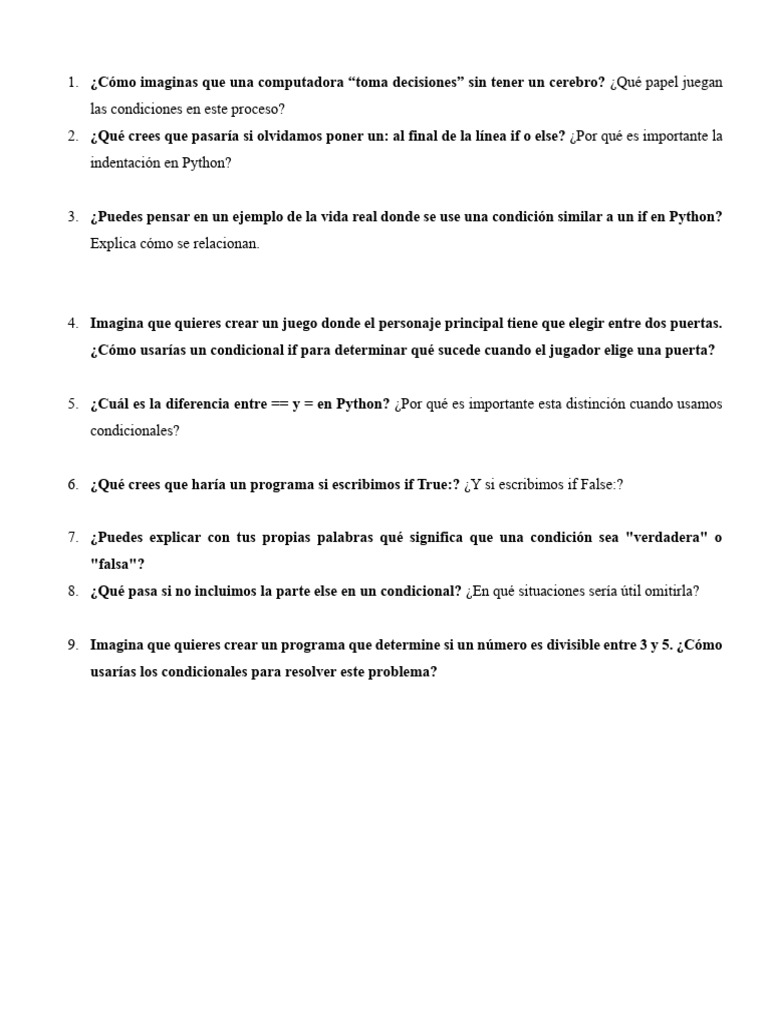 1. ¿Cómo imaginas que una computadora “toma decisiones” sin tener un cerebro? ¿Qué papel juegan las condiciones en este proceso?
2. ¿Qué crees que pasaría si olvidamos poner un: al final de la línea if o else? ¿Por qué es importante la indentación en Python?

3. ¿Puedes pensar en un ejemplo de la vida real donde se use una condición similar a un if en Python? Explica cómo se relacionan.

4. Imagina que quieres crear un juego donde el personaje principal tiene que elegir entre dos puertas. ¿Cómo usarías un condicional if para determinar qué sucede cuando el jugador elige una puerta?

5. ¿Cuál es la diferencia entre == y = en Python? ¿Por qué es importante esta distinción cuando usamos condicionales?

6. ¿Qué crees que haría un programa si escribimos if True:? ¿Y si escribimos if False:?

7. ¿Puedes explicar con tus propias palabras qué significa que una condición sea "verdadera" o "falsa"?
8. ¿Qué pasa si no incluimos la parte else en un condicional? ¿En qué situaciones sería útil omitirla?

9. Imagina que quieres crear un programa que determine si un número es divisible entre 3 y 5. ¿Cómo usarías los condicionales para resolver este problema?